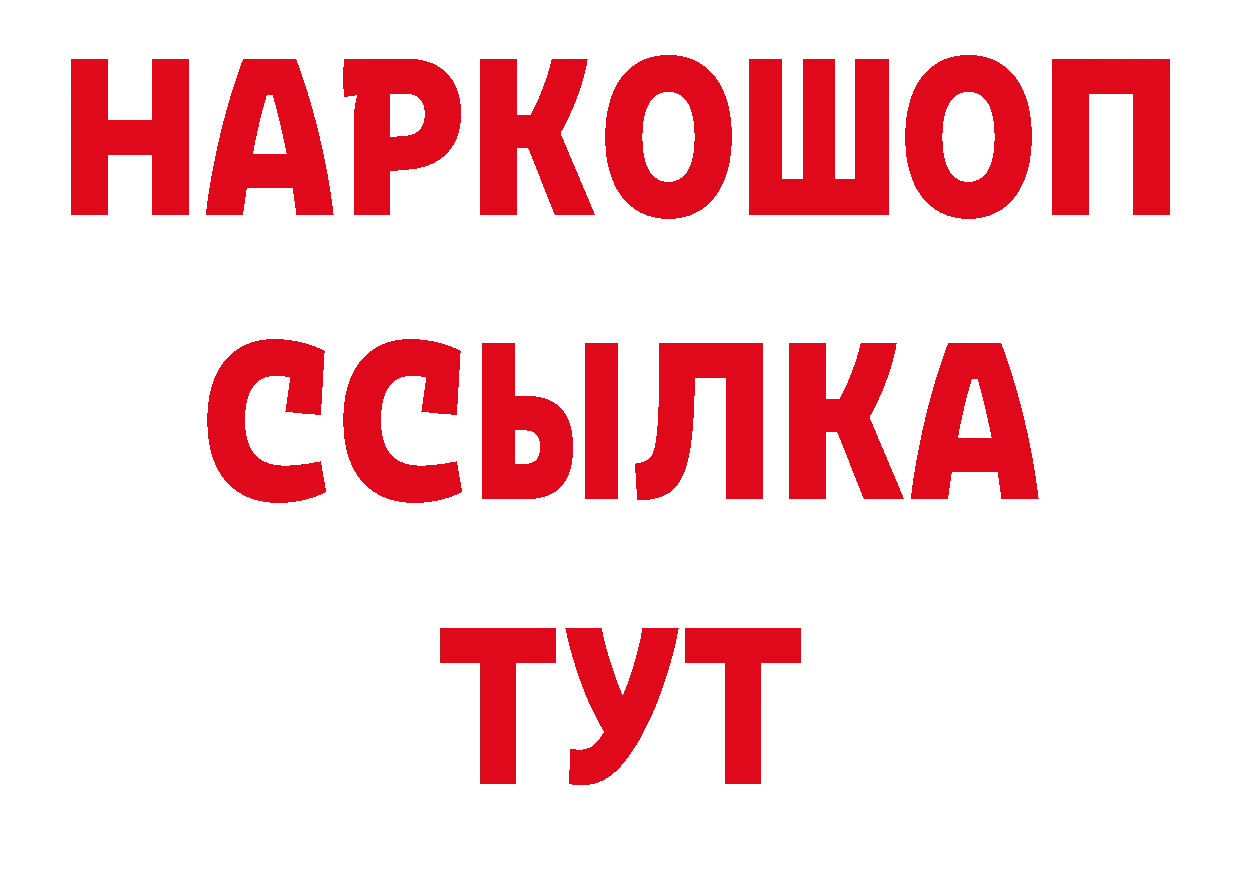 НАРКОШОП
ССЫЛКА
ТУТ